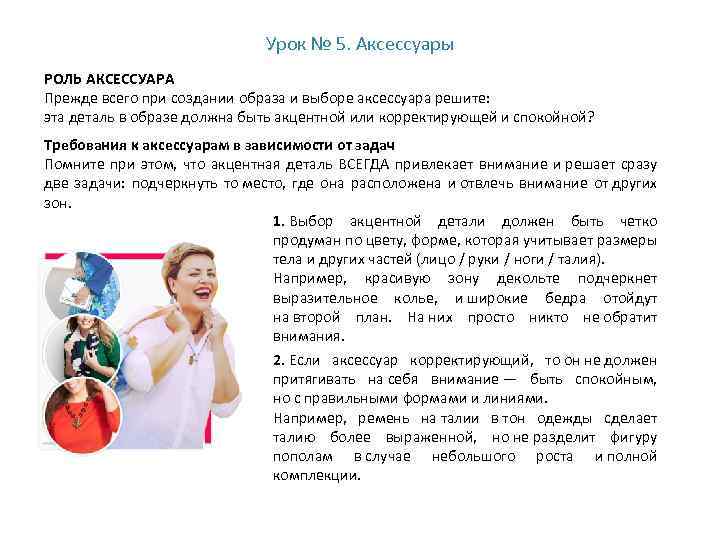 Урок № 5. Аксессуары

РОЛЬ АКСЕССУАРА
Прежде всего при создании образа и выборе аксессуара решите:
эта деталь в образе должна быть акцентной или корректирующей и спокойной?

Требования к аксессуарам в зависимости от задач
Помните при этом, что акцентная деталь ВСЕГДА привлекает внимание и решает сразу две задачи: подчеркнуть то место, где она расположена и отвлечь внимание от других зон.

1. Выбор акцентной детали должен быть четко продуман по цвету, форме, которая учитывает размеры тела и других частей (лицо / руки / ноги / талия).
Например, красивую зону декольте подчеркнет выразительное колье, и широкие бедра отойдут на второй план. На них просто никто не обратит внимания.

2. Если аксессуар корректирующий, то он не должен притягивать на себя внимание — быть спокойным, но с правильными формами и линиями.
Например, ремень на талии в тон одежды сделает талию более выраженной, но не разделит фигуру пополам в случае небольшого роста и полной комплекции.